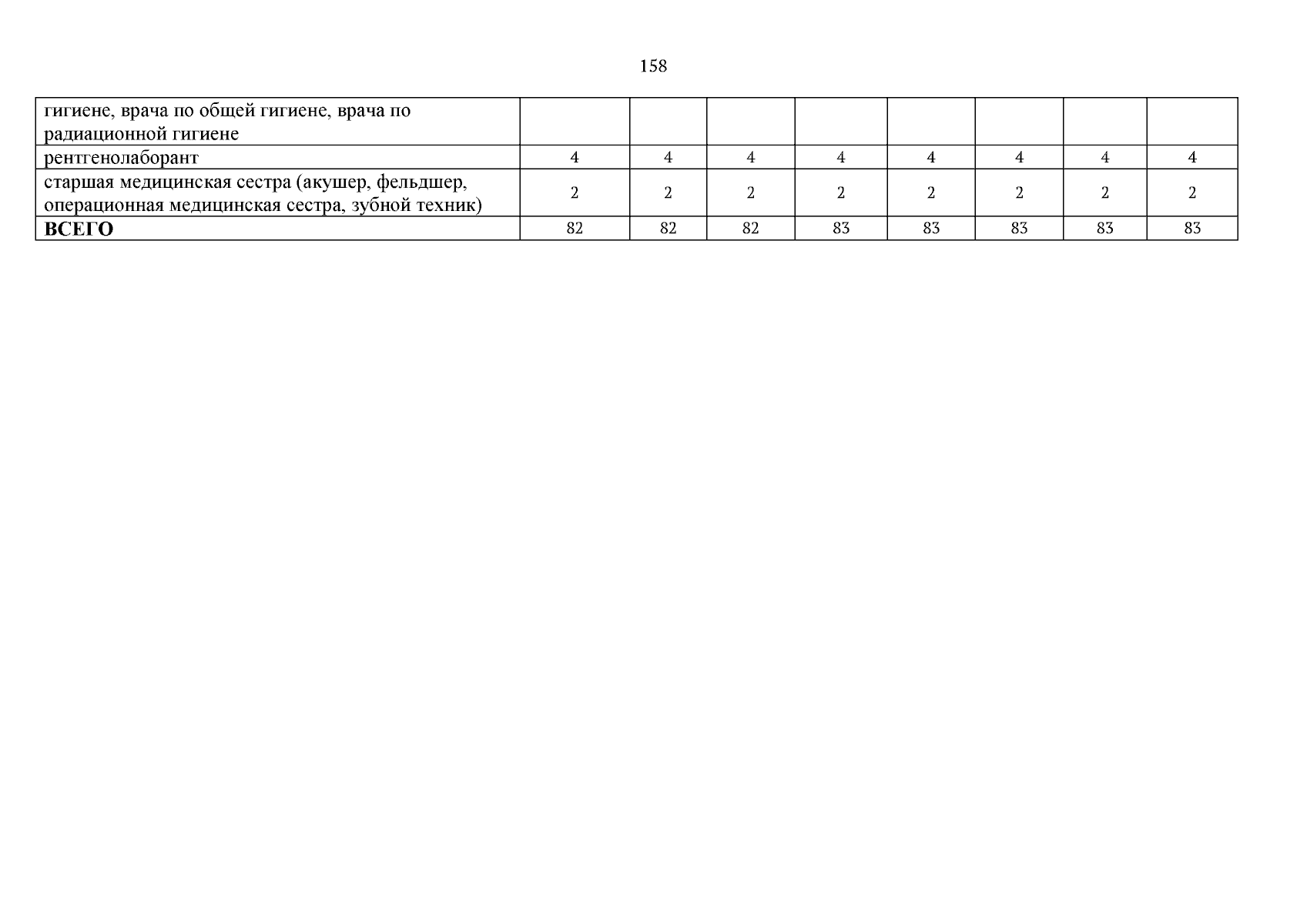 158

| гигиене, врача по общей гигиене, врача по радиационной гигиене | | | | | | | | |
|---|---|---|---|---|---|---|---|---|
| рентгенолаборант | 4 | 4 | 4 | 4 | 4 | 4 | 4 | 4 |
| старшая медицинская сестра (акушер, фельдшер, операционная медицинская сестра, зубной техник) | 2 | 2 | 2 | 2 | 2 | 2 | 2 | 2 |
| ВСЕГО | 82 | 82 | 82 | 83 | 83 | 83 | 83 | 83 |